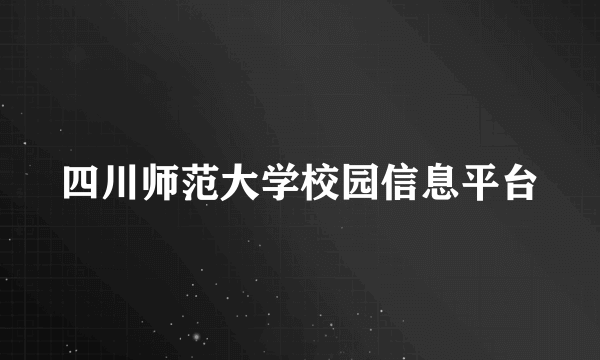 四川师范大学校园信息平台